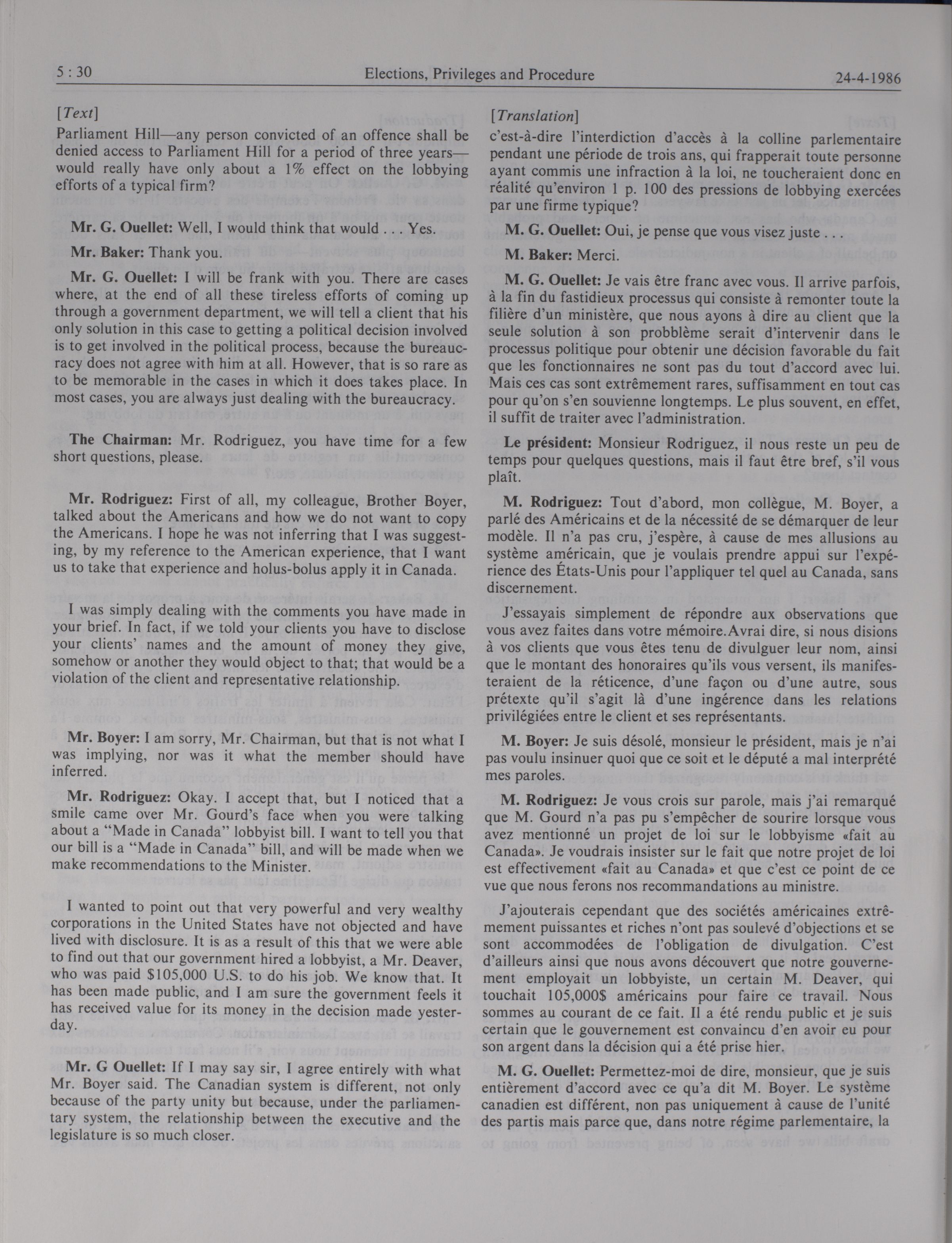 5 : 30 Elections, Privileges and Procedure 24-4-1986

[Text]

Parliament Hill—any person convicted of an offence shall be denied access to Parliament Hill for a period of three years—would really have only about a 1% effect on the lobbying efforts of a typical firm?

Mr. G. Ouellet: Well, I would think that would . . . Yes.

Mr. Baker: Thank you.

Mr. G. Ouellet: I will be frank with you. There are cases where, at the end of all these tireless efforts of coming up through a government department, we will tell a client that his only solution in this case to getting a political decision involved is to get involved in the political process, because the bureaucracy does not agree with him at all. However, that is so rare as to be memorable in the cases in which it does takes place. In most cases, you are always just dealing with the bureaucracy.

The Chairman: Mr. Rodriguez, you have time for a few short questions, please.

Mr. Rodriguez: First of all, my colleague, Brother Boyer, talked about the Americans and how we do not want to copy the Americans. I hope he was not inferring that I was suggesting, by my reference to the American experience, that I want us to take that experience and holus-bolus apply it in Canada.

I was simply dealing with the comments you have made in your brief. In fact, if we told your clients you have to disclose your clients' names and the amount of money they give, somehow or another they would object to that; that would be a violation of the client and representative relationship.

Mr. Boyer: I am sorry, Mr. Chairman, but that is not what I was implying, nor was it what the member should have inferred.

Mr. Rodriguez: Okay. I accept that, but I noticed that a smile came over Mr. Gourd's face when you were talking about a "Made in Canada" lobbyist bill. I want to tell you that our bill is a "Made in Canada" bill, and will be made when we make recommendations to the Minister.

I wanted to point out that very powerful and very wealthy corporations in the United States have not objected and have lived with disclosure. It is as a result of this that we were able to find out that our government hired a lobbyist, a Mr. Deaver, who was paid $105,000 U.S. to do his job. We know that. It has been made public, and I am sure the government feels it has received value for its money in the decision made yesterday.

Mr. G Ouellet: If I may say sir, I agree entirely with what Mr. Boyer said. The Canadian system is different, not only because of the party unity but because, under the parliamentary system, the relationship between the executive and the legislature is so much closer.

[Translation]

c'est-à-dire l'interdiction d'accès à la colline parlementaire pendant une période de trois ans, qui frapperait toute personne ayant commis une infraction à la loi, ne toucheraient donc en réalité qu'environ 1 p. 100 des pressions de lobbying exercées par une firme typique?

M. G. Ouellet: Oui, je pense que vous visez juste . . .

M. Baker: Merci.

M. G. Ouellet: Je vais être franc avec vous. Il arrive parfois, à la fin du fastidieux processus qui consiste à remonter toute la filière d'un ministère, que nous ayons à dire au client que la seule solution à son probblème serait d'intervenir dans le processus politique pour obtenir une décision favorable du fait que les fonctionnaires ne sont pas du tout d'accord avec lui. Mais ces cas sont extrêmement rares, suffisamment en tout cas pour qu'on s'en souvienne longtemps. Le plus souvent, en effet, il suffit de traiter avec l'administration.

Le président: Monsieur Rodriguez, il nous reste un peu de temps pour quelques questions, mais il faut être bref, s'il vous plaît.

M. Rodriguez: Tout d'abord, mon collègue, M. Boyer, a parlé des Américains et de la nécessité de se démarquer de leur modèle. Il n'a pas cru, j'espère, à cause de mes allusions au système américain, que je voulais prendre appui sur l'expérience des États-Unis pour l'appliquer tel quel au Canada, sans discernement.

J'essayais simplement de répondre aux observations que vous avez faites dans votre mémoire.Avrai dire, si nous disions à vos clients que vous êtes tenu de divulguer leur nom, ainsi que le montant des honoraires qu'ils vous versent, ils manifesteraient de la réticence, d'une façon ou d'une autre, sous prétexte qu'il s'agit là d'une ingérence dans les relations privilégiées entre le client et ses représentants.

M. Boyer: Je suis désolé, monsieur le président, mais je n'ai pas voulu insinuer quoi que ce soit et le député a mal interprété mes paroles.

M. Rodriguez: Je vous crois sur parole, mais j'ai remarqué que M. Gourd n'a pas pu s'empêcher de sourire lorsque vous avez mentionné un projet de loi sur le lobbyisme «fait au Canada». Je voudrais insister sur le fait que notre projet de loi est effectivement «fait au Canada» et que c'est ce point de ce vue que nous ferons nos recommandations au ministre.

J'ajouterais cependant que des sociétés américaines extrêmement puissantes et riches n'ont pas soulevé d'objections et se sont accommodées de l'obligation de divulgation. C'est d'ailleurs ainsi que nous avons découvert que notre gouvernement employait un lobbyiste, un certain M. Deaver, qui touchait 105,000$ américains pour faire ce travail. Nous sommes au courant de ce fait. Il a été rendu public et je suis certain que le gouvernement est convaincu d'en avoir eu pour son argent dans la décision qui a été prise hier.

M. G. Ouellet: Permettez-moi de dire, monsieur, que je suis entièrement d'accord avec ce qu'a dit M. Boyer. Le système canadien est différent, non pas uniquement à cause de l'unité des partis mais parce que, dans notre régime parlementaire, la